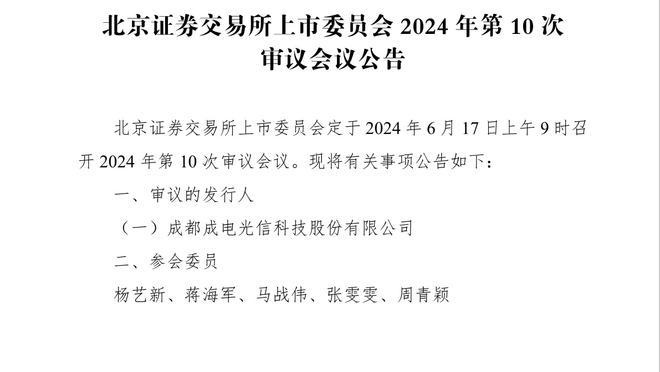 北京证券交易所上市委员会 2024 年第 10 次审议会议公告

北京证券交易所上市委员会定于 2024 年 6 月 17 日上午 9 时召开 2024 年第 10 次审议会议。现将有关事项公告如下：

一、审议的发行人

（一）成都成电光信科技股份有限公司

二、参会委员

杨艺新、蒋海军、马战伟、张雯雯、周青颖